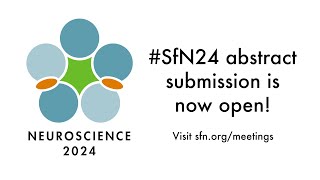 NEUROSCIENCE
2024

#SfN24 abstract submission is now open!

Visit sfn.org/meetings